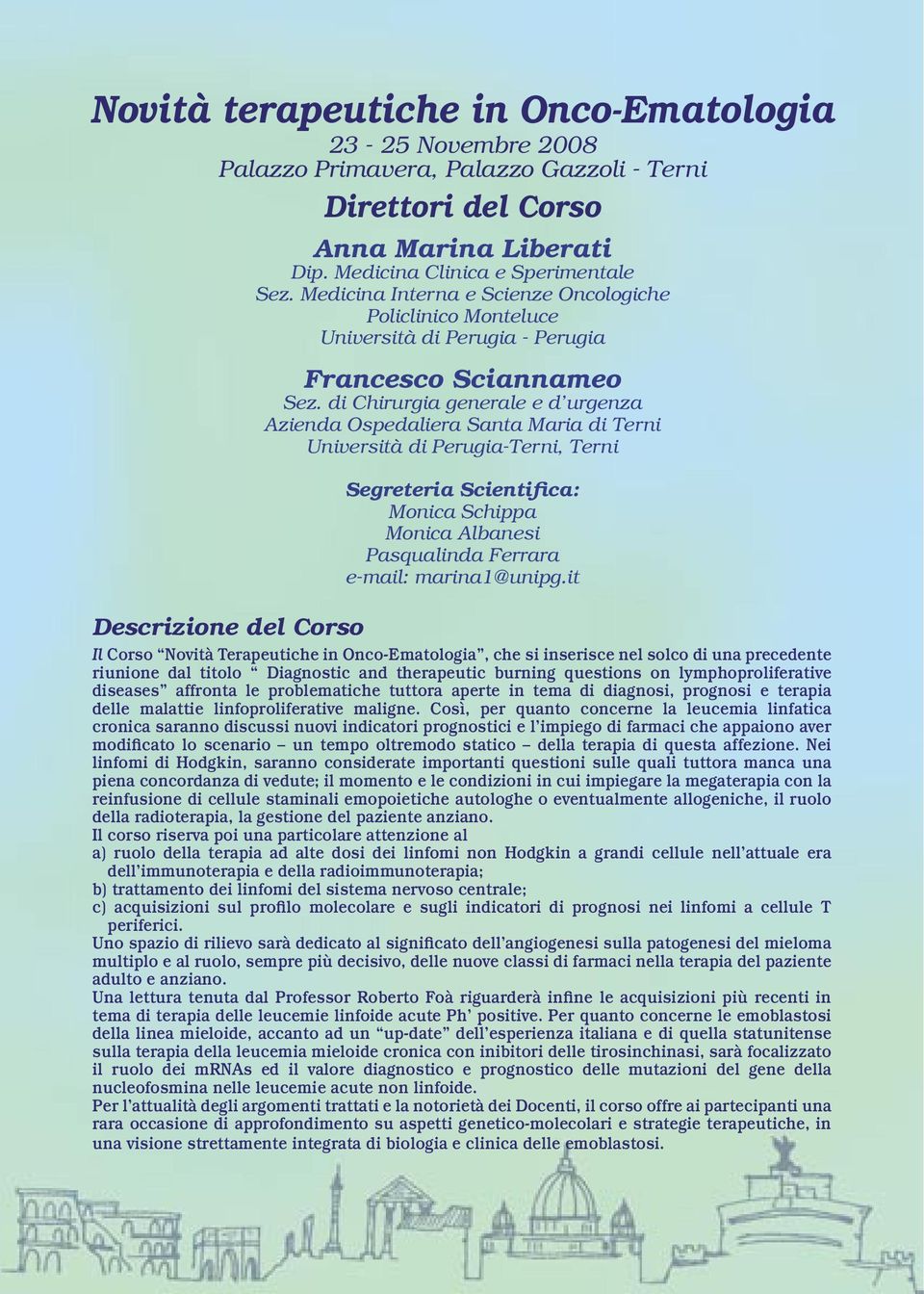 Novità terapeutiche in Onco-Ematologia

23 - 25 Novembre 2008
Palazzo Primavera, Palazzo Gazzoli - Terni

Direttori del Corso

Anna Marina Liberati
Dip. Medicina Clinica e Sperimentale
Sez. Medicina Interna e Scienze Oncologiche
Policlinico Monteluce
Università di Perugia - Perugia

Francesco Sciannameo
Sez. di Chirurgia generale e d'urgenza
Azienda Ospedaliera Santa Maria di Terni
Università di Perugia-Terni, Terni

Segreteria Scientifica:
Monica Schippa
Monica Albanesi
Pasqualinda Ferrara
e-mail: marina1@unipg.it

Descrizione del Corso

Il Corso "Novità Terapeutiche in Onco-Ematologia", che si inserisce nel solco di una precedente riunione dal titolo " Diagnostic and therapeutic burning questions on lymphoproliferative diseases" affronta le problematiche tuttora aperte in tema di diagnosi, prognosi e terapia delle malattie linfoproliferative maligne. Così, per quanto concerne la leucemia linfatica cronica saranno discussi nuovi indicatori prognostici e l'impiego di farmaci che appaiono aver modificato lo scenario – un tempo oltremodo statico – della terapia di questa affezione. Nei linfomi di Hodgkin, saranno considerate importanti questioni sulle quali tuttora manca una piena concordanza di vedute; il momento e le condizioni in cui impiegare la megaterapia con la reinfusione di cellule staminali emopoietiche autologhe o eventualmente allogeniche, il ruolo della radioterapia, la gestione del paziente anziano.
Il corso riserva poi una particolare attenzione al
a) ruolo della terapia ad alte dosi dei linfomi non Hodgkin a grandi cellule nell'attuale era dell'immunoterapia e della radioimmunoterapia;
b) trattamento dei linfomi del sistema nervoso centrale;
c) acquisizioni sul profilo molecolare e sugli indicatori di prognosi nei linfomi a cellule T periferici.
Uno spazio di rilievo sarà dedicato al significato dell'angiogenesi sulla patogenesi del mieloma multiplo e al ruolo, sempre più decisivo, delle nuove classi di farmaci nella terapia del paziente adulto e anziano.
Una lettura tenuta dal Professor Roberto Foà riguarderà infine le acquisizioni più recenti in tema di terapia delle leucemie linfoide acute Ph' positive. Per quanto concerne le emoblastosi della linea mieloide, accanto ad un "up-date" dell'esperienza italiana e di quella statunitense sulla terapia della leucemia mieloide cronica con inibitori delle tirosinchinasi, sarà focalizzato il ruolo dei mRNAs ed il valore diagnostico e prognostico delle mutazioni del gene della nucleofosmina nelle leucemie acute non linfoide.
Per l'attualità degli argomenti trattati e la notorietà dei Docenti, il corso offre ai partecipanti una rara occasione di approfondimento su aspetti genetico-molecolari e strategie terapeutiche, in una visione strettamente integrata di biologia e clinica delle emoblastosi.